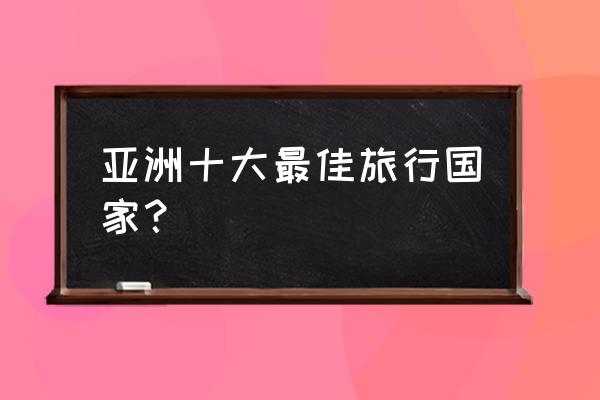 亚洲十大最佳旅行国家？